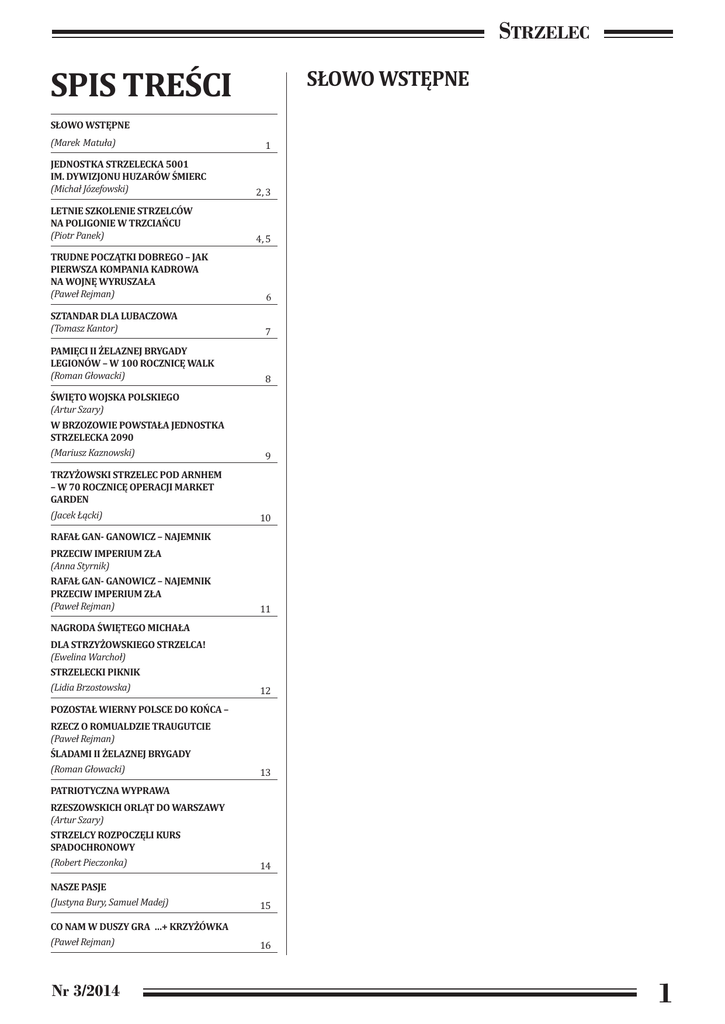 STRZELEC

SPIS TREŚCI

SŁOWO WSTĘPNE
(Marek Matuła) 1

JEDNOSTKA STRZELECKA 5001 IM. DYWIZJONU HUZARÓW ŚMIERC
(Michał Józefowski) 2, 3

LETNIE SZKOLENIE STRZELCÓW NA POLIGONIE W TRZCIAŃCU
(Piotr Panek) 4, 5

TRUDNE POCZĄTKI DOBREGO – JAK PIERWSZA KOMPANIA KADROWA NA WOJNĘ WYRUSZAŁA
(Paweł Rejman) 6

SZTANDAR DLA LUBACZOWA
(Tomasz Kantor) 7

PAMIĘCI II ŻELAZNEJ BRYGADY LEGIONÓW – W 100 ROCZNICĘ WALK
(Roman Głowacki) 8

ŚWIĘTO WOJSKA POLSKIEGO
(Artur Szary)
W BRZOZOWIE POWSTAŁA JEDNOSTKA STRZELECKA 2090
(Mariusz Kaznowski) 9

TRZYŻOWSKI STRZELEC POD ARNHEM – W 70 ROCZNICĘ OPERACJI MARKET GARDEN
(Jacek Łącki) 10

RAFAŁ GAN- GANOWICZ – NAJEMNIK PRZECIW IMPERIUM ZŁA
(Anna Styrnik)
RAFAŁ GAN- GANOWICZ – NAJEMNIK PRZECIW IMPERIUM ZŁA
(Paweł Rejman) 11

NAGRODA ŚWIĘTEGO MICHAŁA DLA STRZYŻOWSKIEGO STRZELCA!
(Ewelina Warchoł)
STRZELECKI PIKNIK
(Lidia Brzostowska) 12

POZOSTAŁ WIERNY POLSCE DO KOŃCA – RZECZ O ROMUALDZIE TRAUGUTCIE
(Paweł Rejman)
ŚLADAMI II ŻELAZNEJ BRYGADY
(Roman Głowacki) 13

PATRIOTYCZNA WYPRAWA RZESZOWSKICH ORLĄT DO WARSZAWY
(Artur Szary)
STRZELCY ROZPOCZĘLI KURS SPADOCHRONOWY
(Robert Pieczonka) 14

NASZE PASJE
(Justyna Bury, Samuel Madej) 15

CO NAM W DUSZY GRA ...+ KRZYŻÓWKA
(Paweł Rejman) 16

SŁOWO WSTĘPNE

Nr 3/2014 1